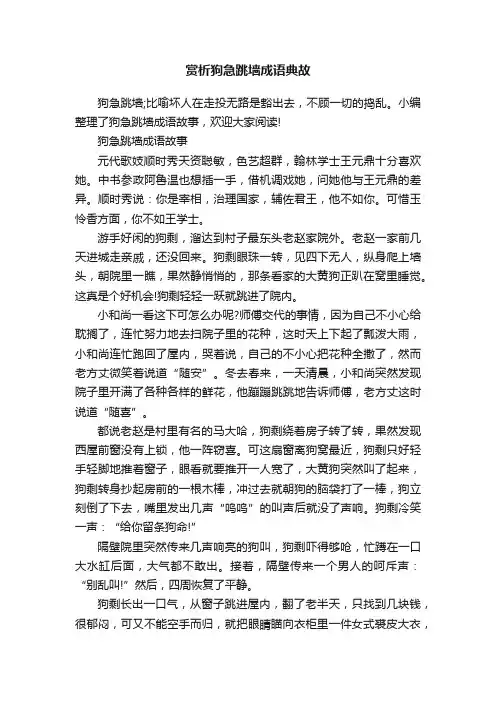 赏析狗急跳墙成语典故

狗急跳墙;比喻坏人在走投无路是豁出去，不顾一切的捣乱。小编整理了狗急跳墙成语故事，欢迎大家阅读!

狗急跳墙成语故事

元代歌妓顺时秀天资聪敏，色艺超群，翰林学士王元鼎十分喜欢她。中书参政阿鲁温也想插一手，借机调戏她，问她他与王元鼎的差异。顺时秀说：你是宰相，治理国家，辅佐君王，他不如你。可惜玉怜香方面，你不如王学士。

游手好闲的狗剩，溜达到村子最东头老赵家院外。老赵一家前几天进城走亲戚，还没回来。狗剩眼珠一转，见四下无人，纵身爬上墙头，朝院里一瞧，果然静悄悄的，那条看家的大黄狗正趴在窝里睡觉。这真是个好机会!狗剩轻轻一跃就跳进了院内。

小和尚一看这下可怎么办呢?师傅交代的事情，因为自己不小心给耽搁了，连忙努力地去扫院子里的花种，这时天上下起了瓢泼大雨，小和尚连忙跑回了屋内，哭着说，自己的不小心把花种全撒了，然而老方丈微笑着说道“随安”。冬去春来，一天清晨，小和尚突然发现院子里开满了各种各样的鲜花，他蹦蹦跳跳地告诉师傅，老方丈这时说道“随喜”。

都说老赵是村里有名的马大哈，狗剩绕着房子转了转，果然发现西屋前窗没有上锁，他一阵窃喜。可这扇窗离狗窝最近，狗剩只好轻手轻脚地推着窗子，眼看就要推开一人宽了，大黄狗突然叫了起来，狗剩转身抄起房前的一根木棒，冲过去就朝狗的脑袋打了一棒，狗立刻倒了下去，嘴里发出几声“呜呜”的叫声后就没了声响。狗剩冷笑一声：“给你留条狗命!”

隔壁院里突然传来几声响亮的狗叫，狗剩吓得够呛，忙蹲在一口大水缸后面，大气都不敢出。接着，隔壁传来一个男人的呵斥声：“别乱叫!”然后，四周恢复了平静。

狗剩长出一口气，从窗子跳进屋内，翻了老半天，只找到几块钱，很郁闷，可又不能空手而归，就把眼睛瞄向衣柜里一件女式裘皮大衣，